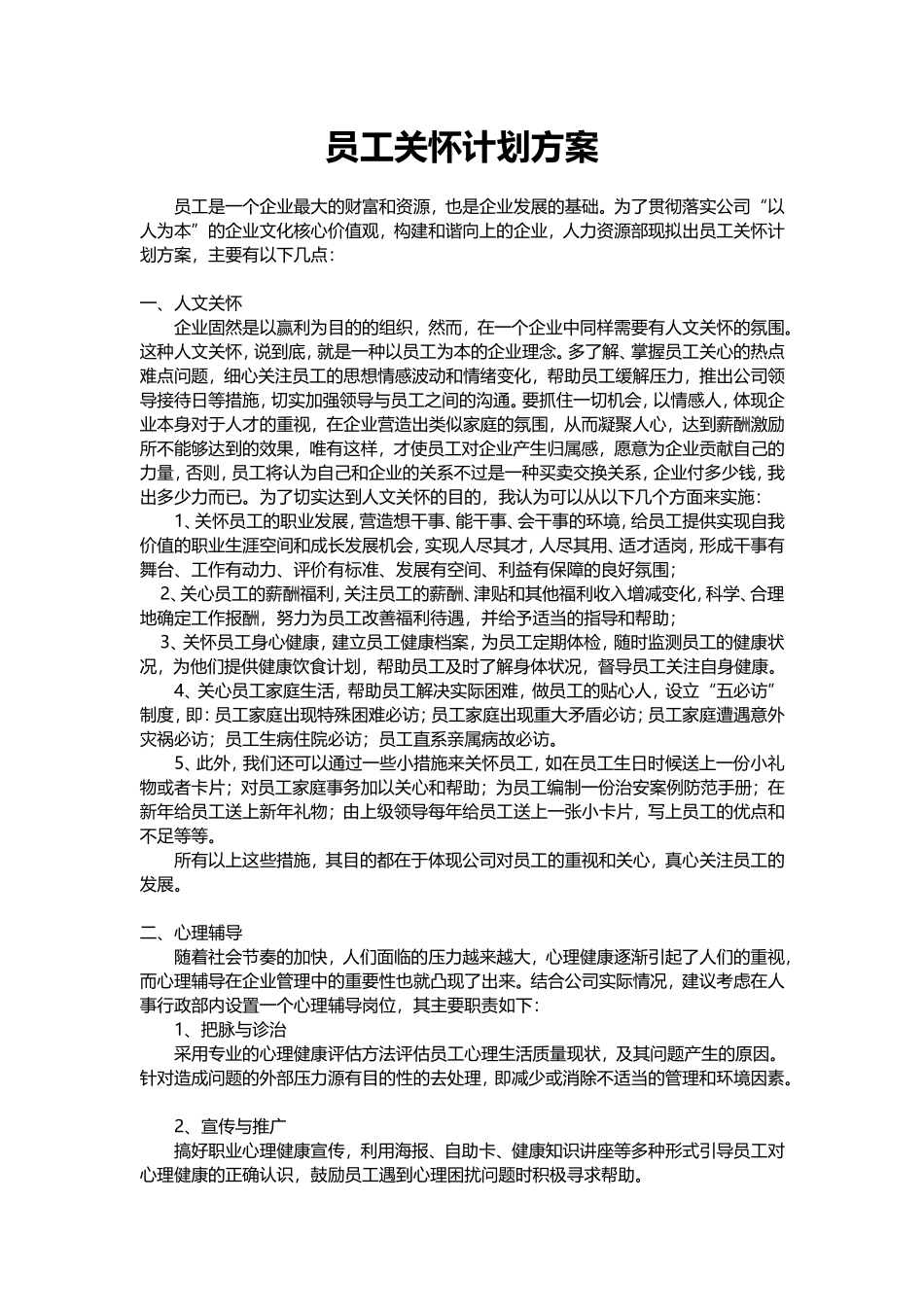 员工关怀计划方案

员工是一个企业最大的财富和资源，也是企业发展的基础。为了贯彻落实公司“以人为本”的企业文化核心价值观，构建和谐向上的企业，人力资源部现拟出员工关怀计划方案，主要有以下几点：

一、人文关怀

企业固然是以赢利为目的的组织，然而，在一个企业中同样需要有人文关怀的氛围。这种人文关怀，说到底，就是一种以员工为本的企业理念。多了解、掌握员工关心的热点难点问题，细心关注员工的思想情感波动和情绪变化，帮助员工缓解压力，推出公司领导接待日等措施，切实加强领导与员工之间的沟通。要抓住一切机会，以情感人，体现企业本身对于人才的重视，在企业营造出类似家庭的氛围，从而凝聚人心，达到薪酬激励所不能够达到的效果，唯有这样，才使员工对企业产生归属感，愿意为企业贡献自己的力量，否则，员工将认为自己和企业的关系不过是一种买卖交换关系，企业付多少钱，我出多少力而已。为了切实达到人文关怀的目的，我认为可以从以下几个方面来实施：

1、关怀员工的职业发展，营造想干事、能干事、会干事的环境，给员工提供实现自我价值的职业生涯空间和成长发展机会，实现人尽其才，人尽其用、适才适岗，形成干事有舞台、工作有动力、评价有标准、发展有空间、利益有保障的良好氛围；

2、关心员工的薪酬福利，关注员工的薪酬、津贴和其他福利收入增减变化，科学、合理地确定工作报酬，努力为员工改善福利待遇，并给予适当的指导和帮助；

3、关怀员工身心健康，建立员工健康档案，为员工定期体检，随时监测员工的健康状况，为他们提供健康饮食计划，帮助员工及时了解身体状况，督导员工关注自身健康。

4、关心员工家庭生活，帮助员工解决实际困难，做员工的贴心人，设立“五必访”制度，即：员工家庭出现特殊困难必访；员工家庭出现重大矛盾必访；员工家庭遭遇意外灾祸必访；员工生病住院必访；员工直系亲属病故必访。

5、此外，我们还可以通过一些小措施来关怀员工，如在员工生日时候送上一份小礼物或者卡片；对员工家庭事务加以关心和帮助；为员工编制一份治安案例防范手册；在新年给员工送上新年礼物；由上级领导每年给员工送上一张小卡片，写上员工的优点和不足等等。

所有以上这些措施，其目的都在于体现公司对员工的重视和关心，真心关注员工的发展。

二、心理辅导

随着社会节奏的加快，人们面临的压力越来越大，心理健康逐渐引起了人们的重视，而心理辅导在企业管理中的重要性也就凸现了出来。结合公司实际情况，建议考虑在人事行政部内设置一个心理辅导岗位，其主要职责如下：

1、把脉与诊治

采用专业的心理健康评估方法评估员工心理生活质量现状，及其问题产生的原因。针对造成问题的外部压力源有目的性的去处理，即减少或消除不适当的管理和环境因素。

2、宣传与推广

搞好职业心理健康宣传，利用海报、自助卡、健康知识讲座等多种形式引导员工对心理健康的正确认识，鼓励员工遇到心理困扰问题时积极寻求帮助。